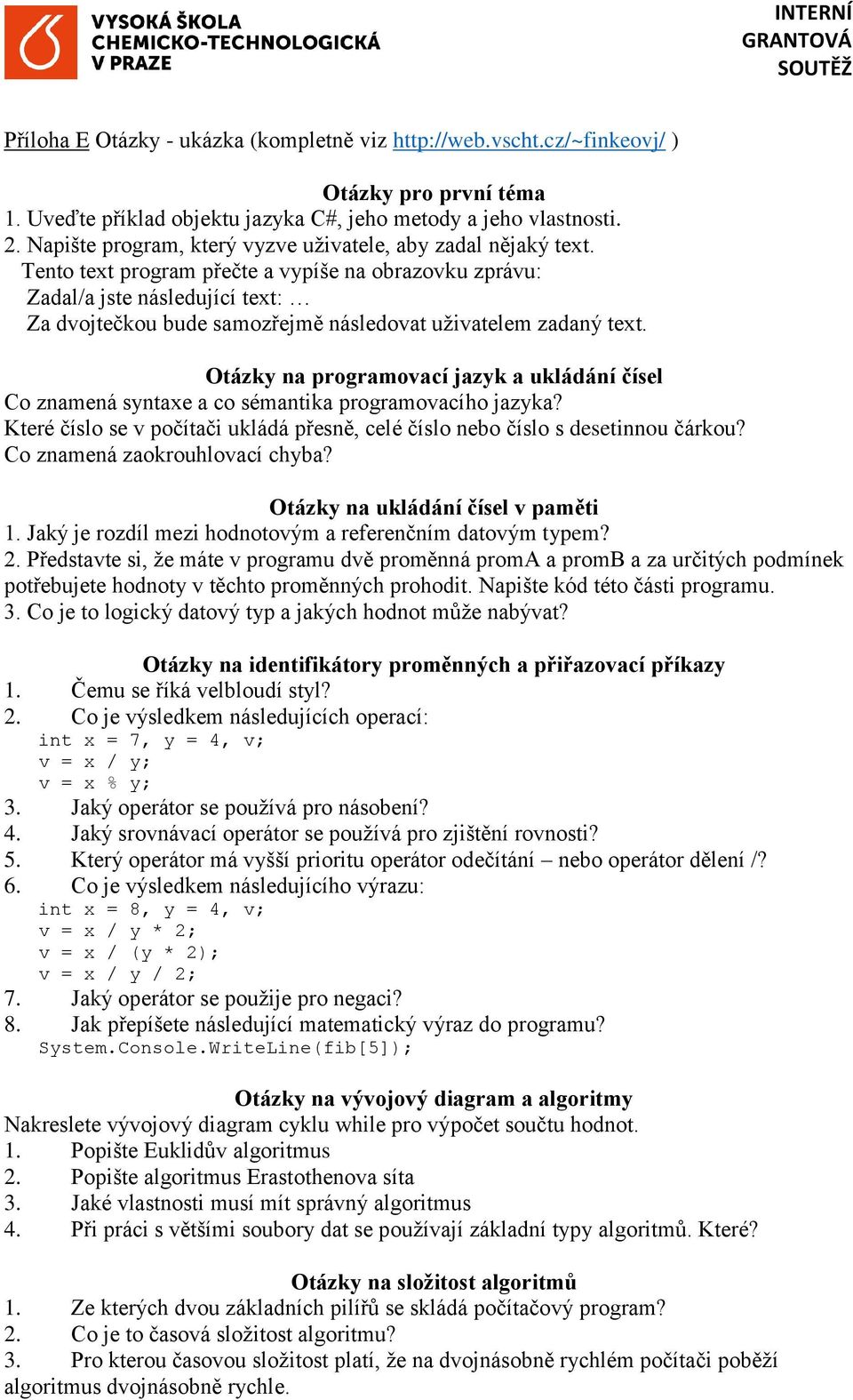 VYSOKÁ ŠKOLA CHEMICKO-TECHNOLOGICKÁ V PRAZE

INTERNÍ GRANTOVÁ SOUTĚŽ

Příloha E Otázky - ukázka (kompletně viz http://web.vscht.cz/~finkeovj/ )

Otázky pro první téma
1. Uveďte příklad objektu jazyka C#, jeho metody a jeho vlastnosti.
2. Napište program, který vyzve uživatele, aby zadal nějaký text. Tento text program přečte a vypíše na obrazovku zprávu: Zadal/a jste následující text: … Za dvojtečkou bude samozřejmě následovat uživatelem zadaný text.

Otázky na programovací jazyk a ukládání čísel
Co znamená syntaxe a co sémantika programovacího jazyka?
Které číslo se v počítači ukládá přesně, celé číslo nebo číslo s desetinnou čárkou?
Co znamená zaokrouhlovací chyba?

Otázky na ukládání čísel v paměti
1. Jaký je rozdíl mezi hodnotovým a referenčním datovým typem?
2. Představte si, že máte v programu dvě proměnná promA a promB a za určitých podmínek potřebujete hodnoty v těchto proměnných prohodit. Napište kód této části programu.
3. Co je to logický datový typ a jakých hodnot může nabývat?

Otázky na identifikátory proměnných a přiřazovací příkazy
1. Čemu se říká velbloudí styl?
2. Co je výsledkem následujících operací:
int x = 7, y = 4, v;
v = x / y;
v = x % y;
3. Jaký operátor se používá pro násobení?
4. Jaký srovnávací operátor se používá pro zjištění rovnosti?
5. Který operátor má vyšší prioritu operátor odečítání – nebo operátor dělení /?
6. Co je výsledkem následujícího výrazu:
int x = 8, y = 4, v;
v = x / y * 2;
v = x / (y * 2);
v = x / y / 2;
7. Jaký operátor se použije pro negaci?
8. Jak přepíšete následující matematický výraz do programu?
System.Console.WriteLine(fib[5]);

Otázky na vývojový diagram a algoritmy
Nakreslete vývojový diagram cyklu while pro výpočet součtu hodnot.
1. Popište Euklidův algoritmus
2. Popište algoritmus Erastothenova síta
3. Jaké vlastnosti musí mít správný algoritmus
4. Při práci s většími soubory dat se používají základní typy algoritmů. Které?

Otázky na složitost algoritmů
1. Ze kterých dvou základních pilířů se skládá počítačový program?
2. Co je to časová složitost algoritmu?
3. Pro kterou časovou složitost platí, že na dvojnásobně rychlém počítači poběží algoritmus dvojnásobně rychle.